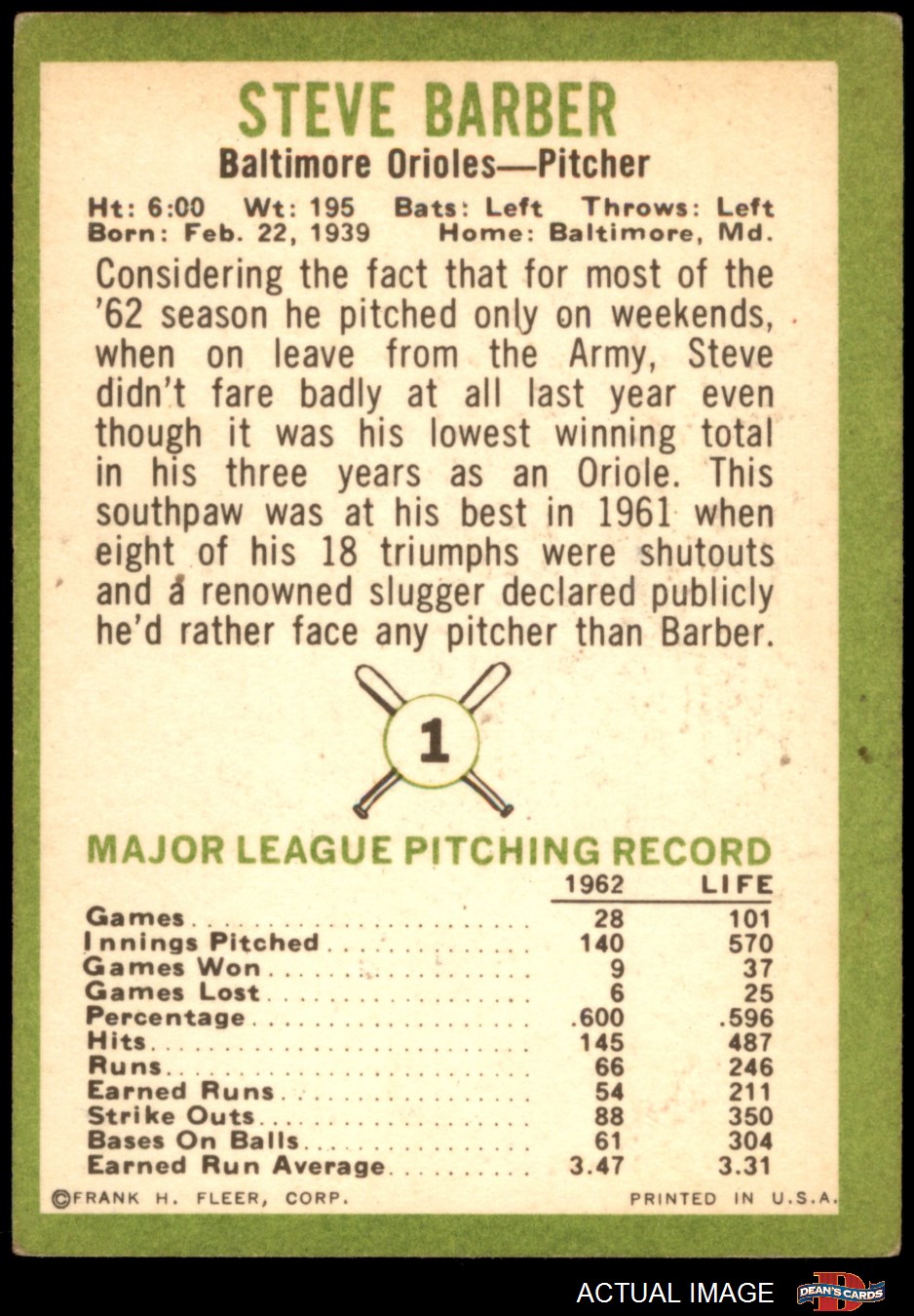 STEVE BARBER

Baltimore Orioles—Pitcher

Ht: 6:00 Wt: 195 Bats: Left Throws: Left
Born: Feb. 22, 1939 Home: Baltimore, Md.

Considering the fact that for most of the '62 season he pitched only on weekends, when on leave from the Army, Steve didn't fare badly at all last year even though it was his lowest winning total in his three years as an Oriole. This southpaw was at his best in 1961 when eight of his 18 triumphs were shutouts and a renowned slugger declared publicly he'd rather face any pitcher than Barber.

1

MAJOR LEAGUE PITCHING RECORD

| | 1962 | LIFE |
|---|---|---|
| Games | 28 | 101 |
| Innings Pitched | 140 | 570 |
| Games Won | 9 | 37 |
| Games Lost | 6 | 25 |
| Percentage | .600 | .596 |
| Hits | 145 | 487 |
| Runs | 66 | 246 |
| Earned Runs | 54 | 211 |
| Strike Outs | 88 | 350 |
| Bases On Balls | 61 | 304 |
| Earned Run Average | 3.47 | 3.31 |

©FRANK H. FLEER, CORP. PRINTED IN U.S.A.

ACTUAL IMAGE DEAN'S CARDS